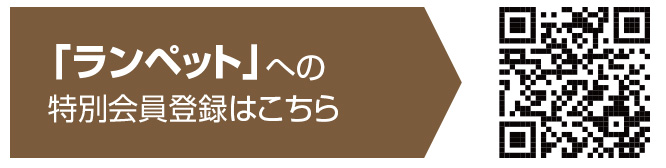 「ランペット」への
特別会員登録はこちら